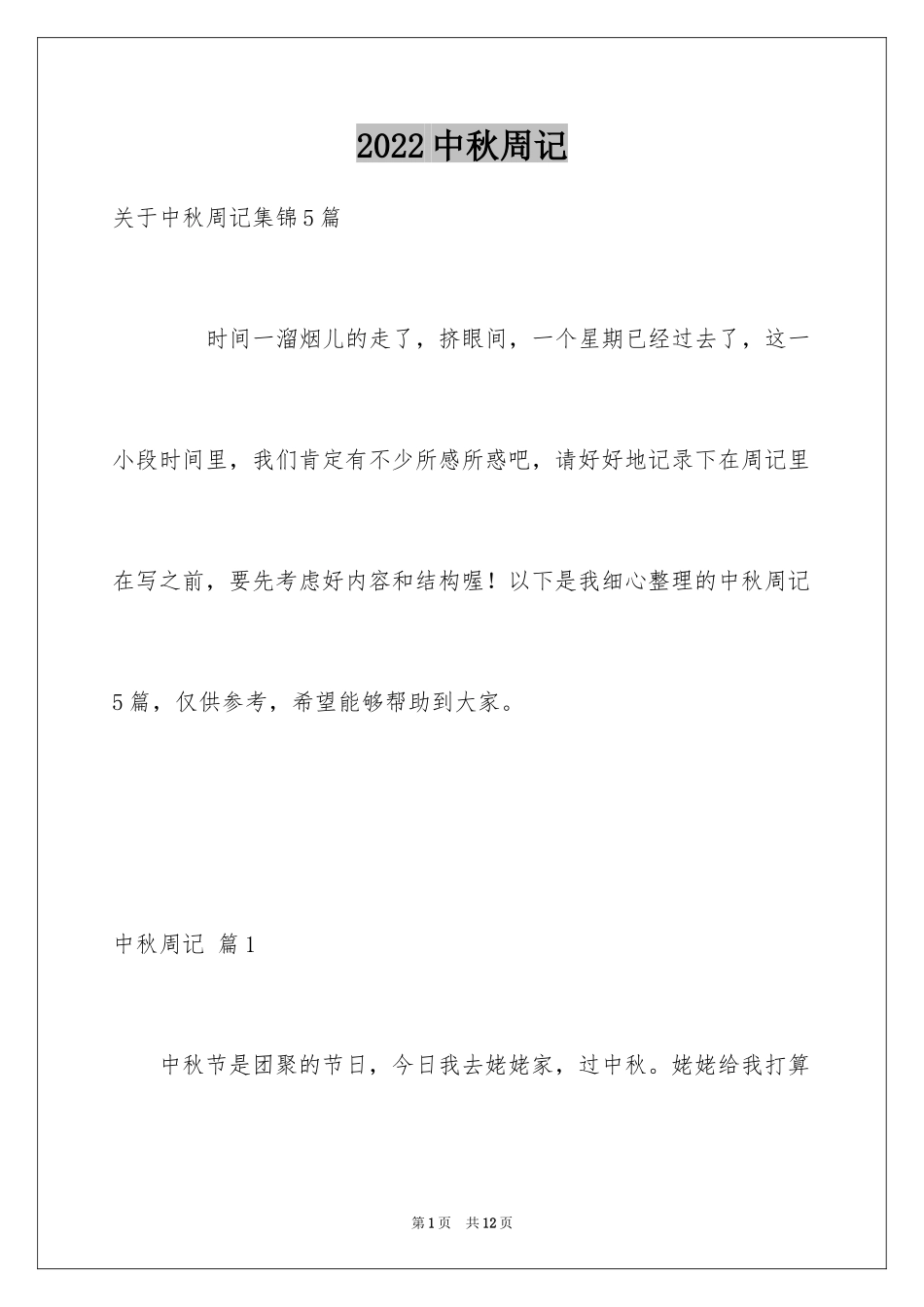 2022 中秋周记

关于中秋周记集锦5篇

时间一溜烟儿的走了，挤眼间，一个星期已经过去了，这一小段时间里，我们肯定有不少所感所惑吧，请好好地记录下在周记里在写之前，要先考虑好内容和结构喔！以下是我细心整理的中秋周记5篇，仅供参考，希望能够帮助到大家。

中秋周记 篇1

中秋节是团聚的节日，今日我去姥姥家，过中秋。姥姥给我打算

第1页 共12页